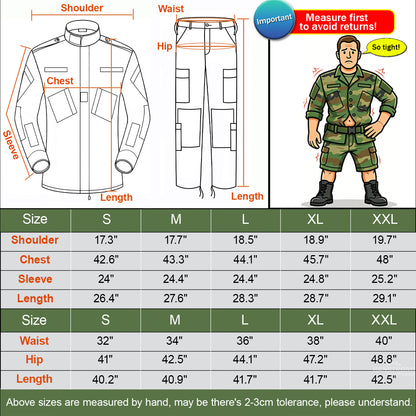 Shoulder
Chest
Sleeve
Length
Waist
Hip
Length
Important
Measure first to avoid returns!
So tight!

| Size | S | M | L | XL | XXL |
|---|---|---|---|---|---|
| Shoulder | 17.3" | 17.7" | 18.5" | 18.9" | 19.7" |
| Chest | 42.6" | 43.3" | 44.1" | 45.7" | 48" |
| Sleeve | 24" | 24.4" | 24.4" | 24.8" | 25.2" |
| Length | 26.4" | 27.6" | 28.3" | 28.7" | 29.1" |

| Size | S | M | L | XL | XXL |
|---|---|---|---|---|---|
| Waist | 32" | 34" | 36" | 38" | 40" |
| Hip | 41" | 42.5" | 44.1" | 47.2" | 48.8" |
| Length | 40.2" | 40.9" | 41.7" | 41.7" | 42.5" |

Above sizes are measured by hand, may be there's 2-3cm tolerance, please understand.